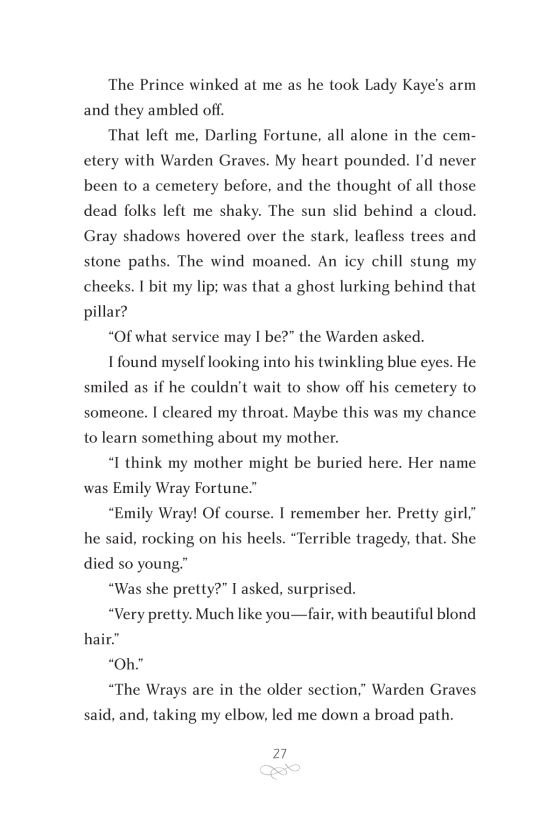 The Prince winked at me as he took Lady Kaye's arm and they ambled off.

That left me, Darling Fortune, all alone in the cemetery with Warden Graves. My heart pounded. I'd never been to a cemetery before, and the thought of all those dead folks left me shaky. The sun slid behind a cloud. Gray shadows hovered over the stark, leafless trees and stone paths. The wind moaned. An icy chill stung my cheeks. I bit my lip; was that a ghost lurking behind that pillar?

"Of what service may I be?" the Warden asked.

I found myself looking into his twinkling blue eyes. He smiled as if he couldn't wait to show off his cemetery to someone. I cleared my throat. Maybe this was my chance to learn something about my mother.

"I think my mother might be buried here. Her name was Emily Wray Fortune."

"Emily Wray! Of course. I remember her. Pretty girl," he said, rocking on his heels. "Terrible tragedy, that. She died so young."

"Was she pretty?" I asked, surprised.

"Very pretty. Much like you—fair, with beautiful blond hair."

"Oh."

"The Wrays are in the older section," Warden Graves said, and, taking my elbow, led me down a broad path.

27